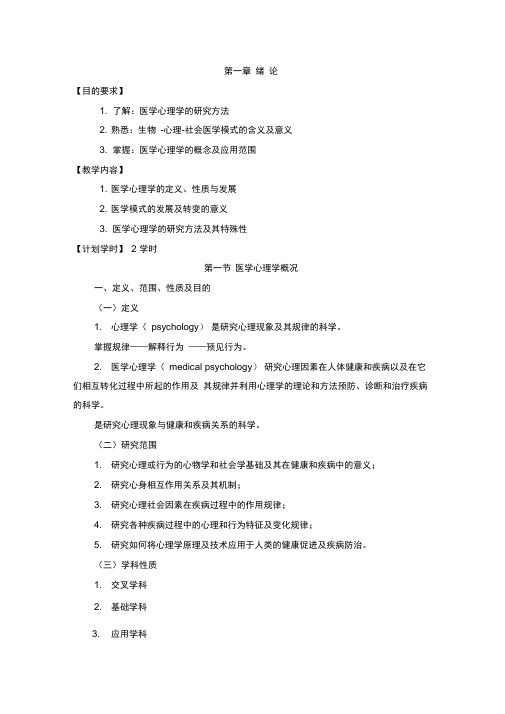 第一章 绪 论

【目的要求】

1. 了解：医学心理学的研究方法

2. 熟悉：生物 -心理-社会医学模式的含义及意义

3. 掌握：医学心理学的概念及应用范围

【教学内容】

1. 医学心理学的定义、性质与发展

2. 医学模式的发展及转变的意义

3. 医学心理学的研究方法及其特殊性

【计划学时】 2 学时

第一节 医学心理学概况

一、定义、范围、性质及目的

（一）定义

1. 心理学（ psychology） 是研究心理现象及其规律的科学。

掌握规律——解释行为 ——预见行为。

2. 医学心理学（ medical psychology） 研究心理因素在人体健康和疾病以及在它们相互转化过程中所起的作用及 其规律并利用心理学的理论和方法预防、诊断和治疗疾病的科学。

是研究心理现象与健康和疾病关系的科学。

（二）研究范围

1. 研究心理或行为的心物学和社会学基础及其在健康和疾病中的意义；

2. 研究心身相互作用关系及其机制；

3. 研究心理社会因素在疾病过程中的作用规律；

4. 研究各种疾病过程中的心理和行为特征及变化规律；

5. 研究如何将心理学原理及技术应用于人类的健康促进及疾病防治。

（三）学科性质

1. 交叉学科

2. 基础学科

3. 应用学科